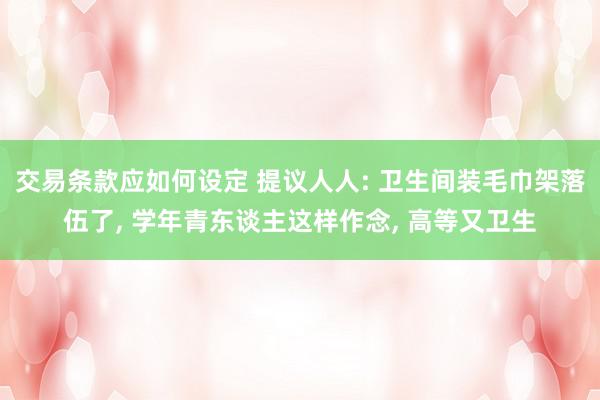 交易条款应如何设定 提议人人: 卫生间装毛巾架落伍了, 学年青东谈主这样作念, 高等又卫生